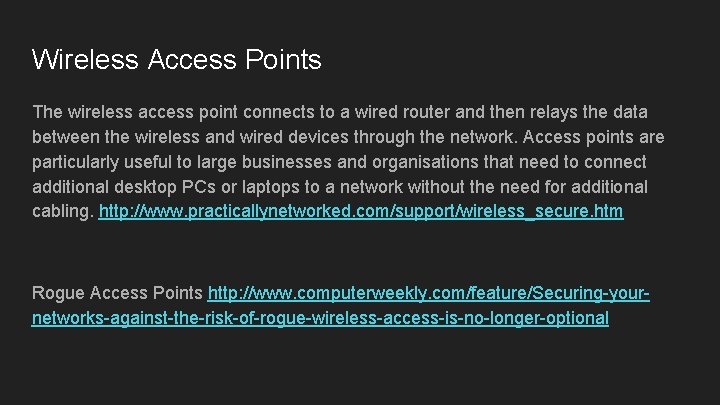 Wireless Access Points

The wireless access point connects to a wired router and then relays the data between the wireless and wired devices through the network. Access points are particularly useful to large businesses and organisations that need to connect additional desktop PCs or laptops to a network without the need for additional cabling. http://www.practicallynetworked.com/support/wireless_secure.htm

Rogue Access Points http://www.computerweekly.com/feature/Securing-your-networks-against-the-risk-of-rogue-wireless-access-is-no-longer-optional